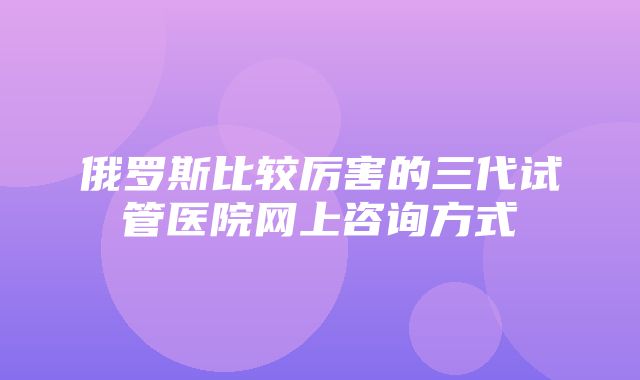 俄罗斯比较厉害的三代试管医院网上咨询方式